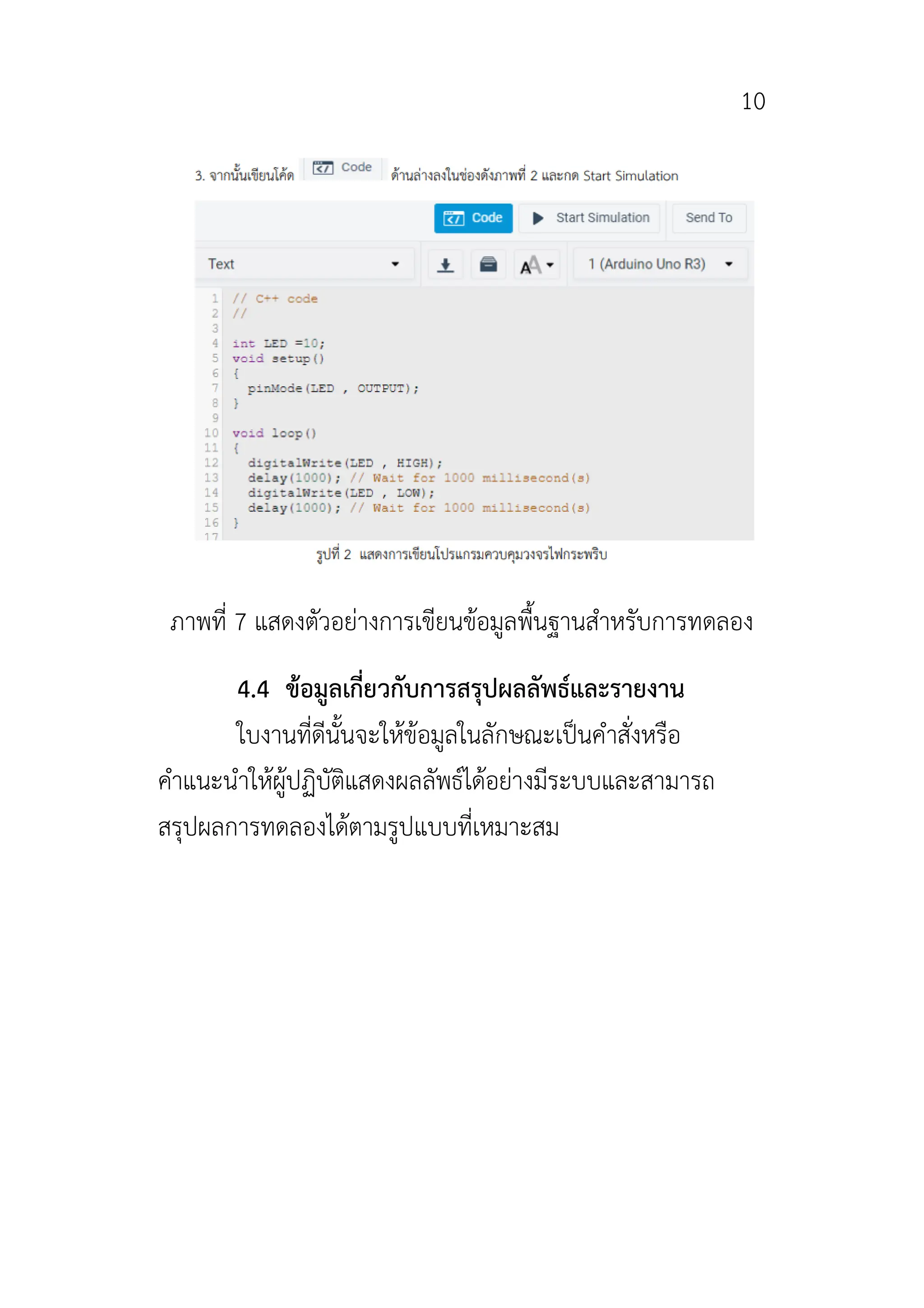 10

3. จากนั้นเขียนโค้ด Code ด้านล่างลงในช่องดังภาพที่ 2 และกด Start Simulation

Code Start Simulation Send To

Text 1 (Arduino Uno R3)

1 // C++ code
2 //
3
4 int LED =10;
5 void setup()
6 {
7 pinMode(LED , OUTPUT);
8 }
9
10 void loop()
11 {
12 digitalWrite(LED , HIGH);
13 delay(1000); // Wait for 1000 millisecond(s)
14 digitalWrite(LED , LOW);
15 delay(1000); // Wait for 1000 millisecond(s)
16 }
17

รูปที่ 2 แสดงการเขียนโปรแกรมควบคุมวงจรไฟกระพริบ

ภาพที่ 7 แสดงตัวอย่างการเขียนข้อมูลพื้นฐานสำหรับการทดลอง

4.4 ข้อมูลเกี่ยวกับการสรุปผลลัพธ์และรายงาน

ใบงานที่ดีนั้นจะให้ข้อมูลในลักษณะเป็นคำสั่งหรือคำแนะนำให้ผู้ปฏิบัติแสดงผลลัพธ์ได้อย่างมีระบบและสามารถสรุปผลการทดลองได้ตามรูปแบบที่เหมาะสม